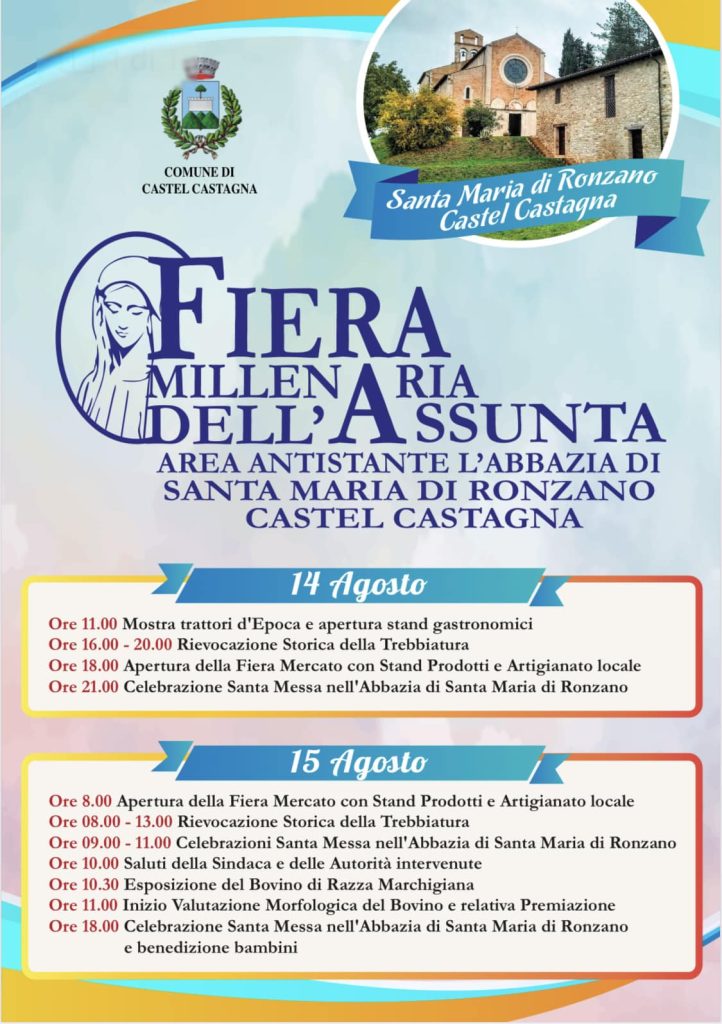 COMUNE DI
CASTEL CASTAGNA

Santa Maria di Ronzano
Castel Castagna

FIERA
MILLENARIA
DELL'ASSUNTA
AREA ANTISTANTE L'ABBAZIA DI
SANTA MARIA DI RONZANO
CASTEL CASTAGNA

14 Agosto

Ore 11.00 Mostra trattori d'Epoca e apertura stand gastronomici
Ore 16.00 - 20.00 Rievocazione Storica della Trebbiatura
Ore 18.00 Apertura della Fiera Mercato con Stand Prodotti e Artigianato locale
Ore 21.00 Celebrazione Santa Messa nell'Abbazia di Santa Maria di Ronzano

15 Agosto

Ore 8.00 Apertura della Fiera Mercato con Stand Prodotti e Artigianato locale
Ore 08.00 - 13.00 Rievocazione Storica della Trebbiatura
Ore 09.00 - 11.00 Celebrazioni Santa Messa nell'Abbazia di Santa Maria di Ronzano
Ore 10.00 Saluti della Sindaca e delle Autorità intervenute
Ore 10.30 Esposizione del Bovino di Razza Marchigiana
Ore 11.00 Inizio Valutazione Morfologica del Bovino e relativa Premiazione
Ore 18.00 Celebrazione Santa Messa nell'Abbazia di Santa Maria di Ronzano e benedizione bambini